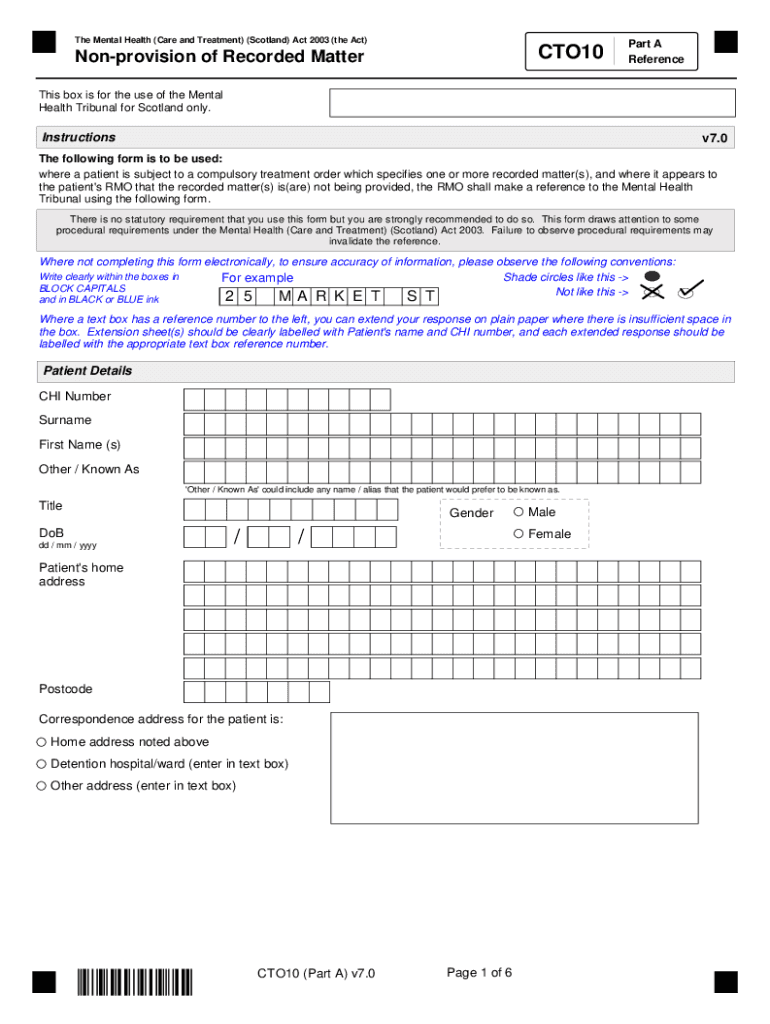 The Mental Health (Care and Treatment) (Scotland) Act 2003 (the Act)

Non-provision of Recorded Matter

CTO10

Part A
Reference

This box is for the use of the Mental Health Tribunal for Scotland only.

Instructions

v7.0

The following form is to be used:
where a patient is subject to a compulsory treatment order which specifies one or more recorded matter(s), and where it appears to the patient's RMO that the recorded matter(s) is(are) not being provided, the RMO shall make a reference to the Mental Health Tribunal using the following form.

There is no statutory requirement that you use this form but you are strongly recommended to do so. This form draws attention to some procedural requirements under the Mental Health (Care and Treatment) (Scotland) Act 2003. Failure to observe procedural requirements may invalidate the reference.

Where not completing this form electronically, to ensure accuracy of information, please observe the following conventions:

Write clearly within the boxes in BLOCK CAPITALS and in BLACK or BLUE ink

For example
2 5 M A R K E T S T

Shade circles like this ->
Not like this ->

Where a text box has a reference number to the left, you can extend your response on plain paper where there is insufficient space in the box. Extension sheet(s) should be clearly labelled with Patient's name and CHI number, and each extended response should be labelled with the appropriate text box reference number.

Patient Details

CHI Number

Surname

First Name (s)

Other / Known As

'Other / Known As' could include any name / alias that the patient would prefer to be known as.

Title

Gender
Male
Female

DoB
dd / mm / yyyy
/ /

Patient's home address

Postcode

Correspondence address for the patient is:

Home address noted above

Detention hospital/ward (enter in text box)

Other address (enter in text box)

CTO10 (Part A) v7.0

Page 1 of 6